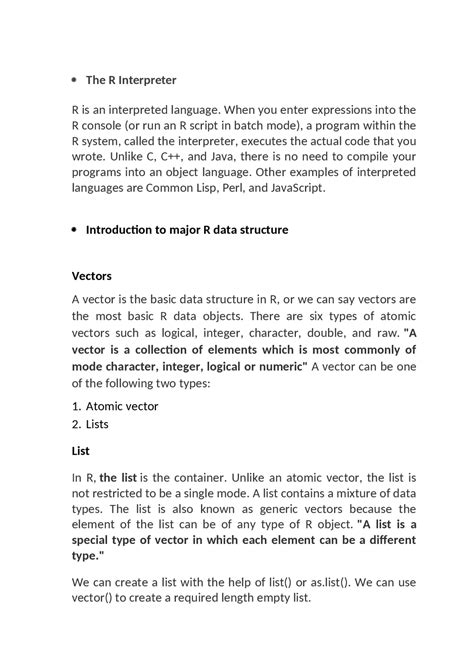 • The R Interpreter

R is an interpreted language. When you enter expressions into the R console (or run an R script in batch mode), a program within the R system, called the interpreter, executes the actual code that you wrote. Unlike C, C++, and Java, there is no need to compile your programs into an object language. Other examples of interpreted languages are Common Lisp, Perl, and JavaScript.

• Introduction to major R data structure

Vectors

A vector is the basic data structure in R, or we can say vectors are the most basic R data objects. There are six types of atomic vectors such as logical, integer, character, double, and raw. "A vector is a collection of elements which is most commonly of mode character, integer, logical or numeric" A vector can be one of the following two types:

1. Atomic vector
2. Lists

List

In R, the list is the container. Unlike an atomic vector, the list is not restricted to be a single mode. A list contains a mixture of data types. The list is also known as generic vectors because the element of the list can be of any type of R object. "A list is a special type of vector in which each element can be a different type."

We can create a list with the help of list() or as.list(). We can use vector() to create a required length empty list.